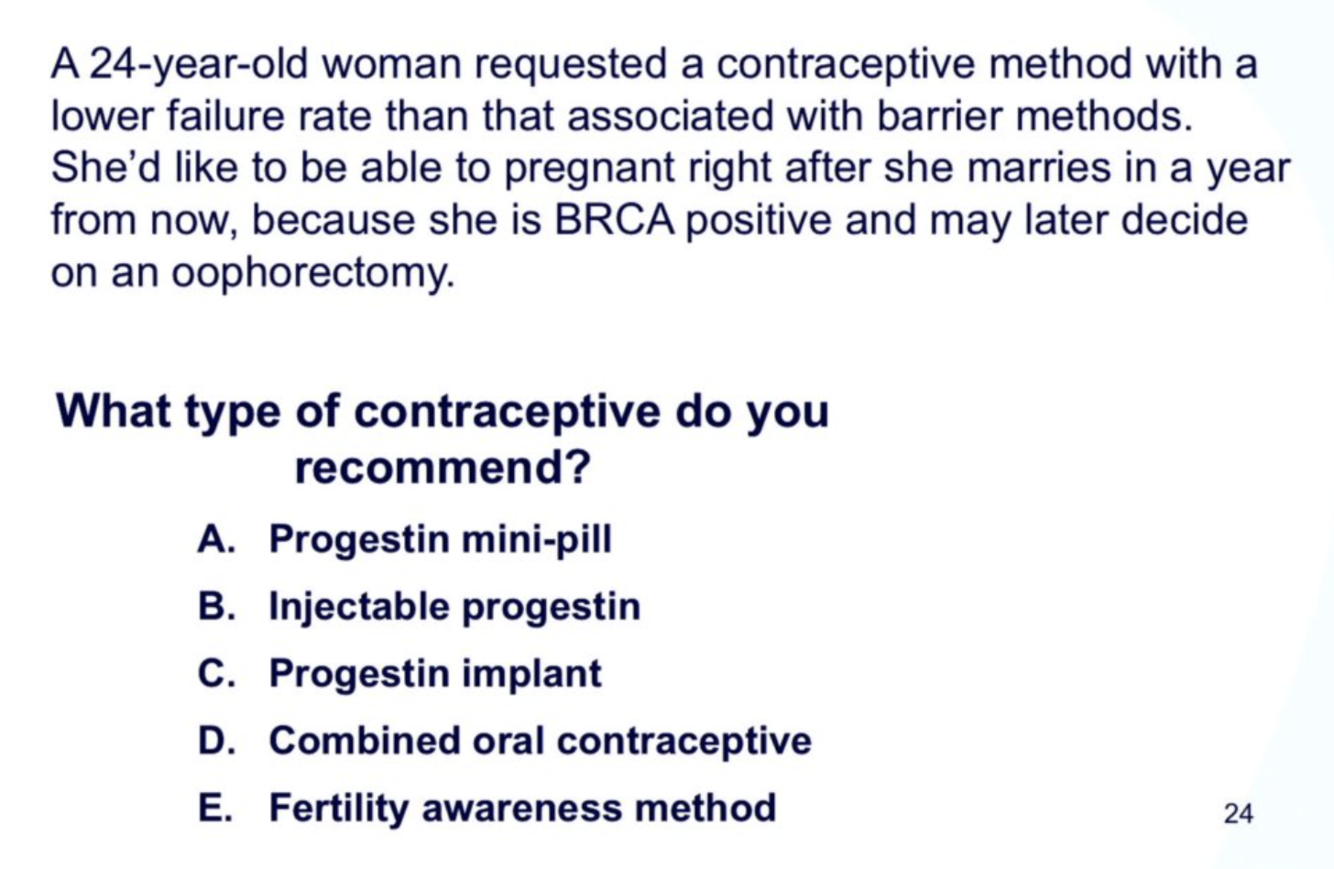 A 24-year-old woman requested a contraceptive method with a lower failure rate than that associated with barrier methods. She'd like to be able to pregnant right after she marries in a year from now, because she is BRCA positive and may later decide on an oophorectomy.

What type of contraceptive do you recommend?

A. Progestin mini-pill
B. Injectable progestin
C. Progestin implant
D. Combined oral contraceptive
E. Fertility awareness method

24